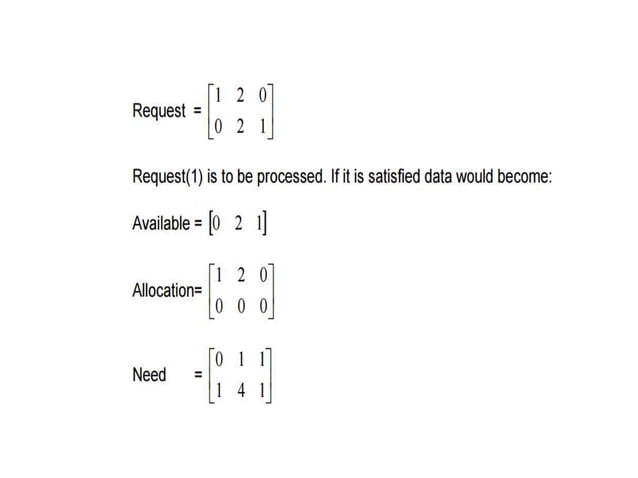 Request $= \begin{bmatrix} 1 & 2 & 0 \\ 0 & 2 & 1 \end{bmatrix}$

Request(1) is to be processed. If it is satisfied data would become:

Available = $\begin{bmatrix} 0 & 2 & 1 \end{bmatrix}$

Allocation= $\begin{bmatrix} 1 & 2 & 0 \\ 0 & 0 & 0 \end{bmatrix}$

Need $= \begin{bmatrix} 0 & 1 & 1 \\ 1 & 4 & 1 \end{bmatrix}$